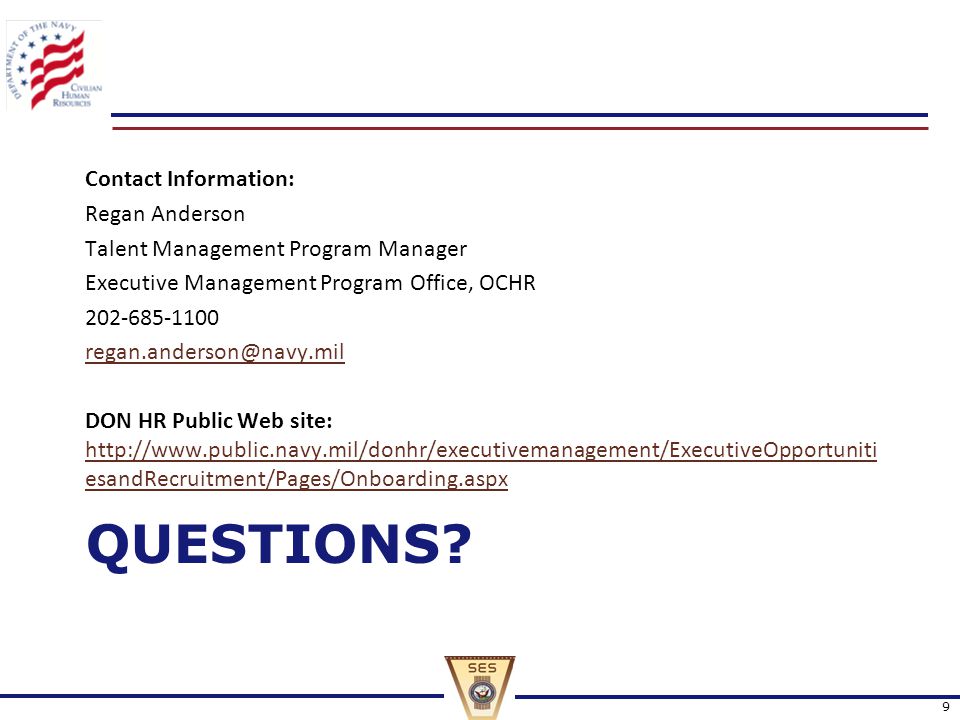 DEPARTMENT OF THE NAVY
CIVILIAN HUMAN RESOURCES

Contact Information:
Regan Anderson
Talent Management Program Manager
Executive Management Program Office, OCHR
202-685-1100
regan.anderson@navy.mil

DON HR Public Web site:
http://www.public.navy.mil/donhr/executivemanagement/ExecutiveOpportunitiesandRecruitment/Pages/Onboarding.aspx

QUESTIONS?

SES

9